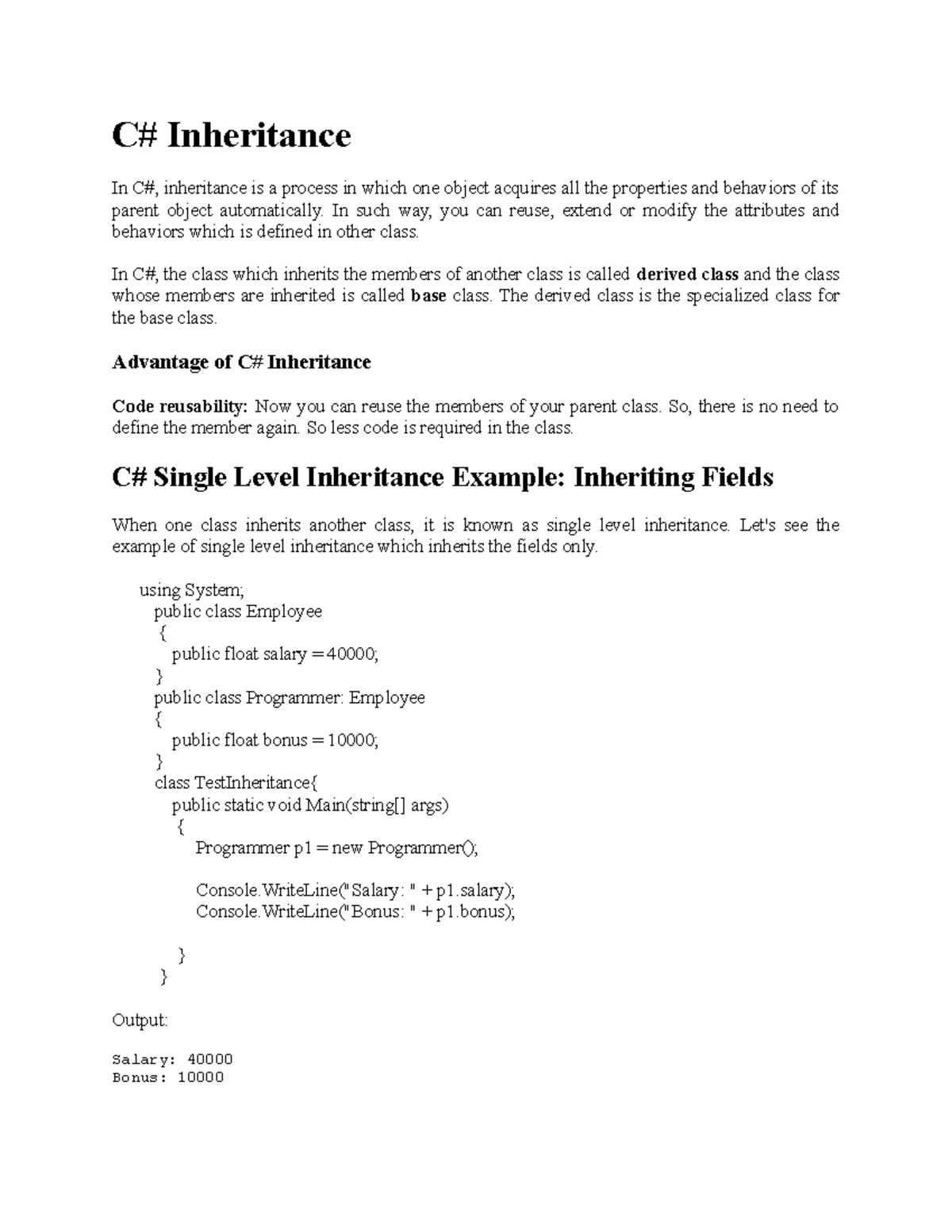 C# Inheritance

In C#, inheritance is a process in which one object acquires all the properties and behaviors of its parent object automatically. In such way, you can reuse, extend or modify the attributes and behaviors which is defined in other class.

In C#, the class which inherits the members of another class is called derived class and the class whose members are inherited is called base class. The derived class is the specialized class for the base class.

Advantage of C# Inheritance

Code reusability: Now you can reuse the members of your parent class. So, there is no need to define the member again. So less code is required in the class.

C# Single Level Inheritance Example: Inheriting Fields

When one class inherits another class, it is known as single level inheritance. Let's see the example of single level inheritance which inherits the fields only.

using System;
public class Employee
{
public float salary = 40000;
}
public class Programmer: Employee
{
public float bonus = 10000;
}
class TestInheritance{
public static void Main(string[] args)
{
Programmer p1 = new Programmer();

Console.WriteLine("Salary: " + p1.salary);
Console.WriteLine("Bonus: " + p1.bonus);

}
}

Output:

Salary: 40000
Bonus: 10000